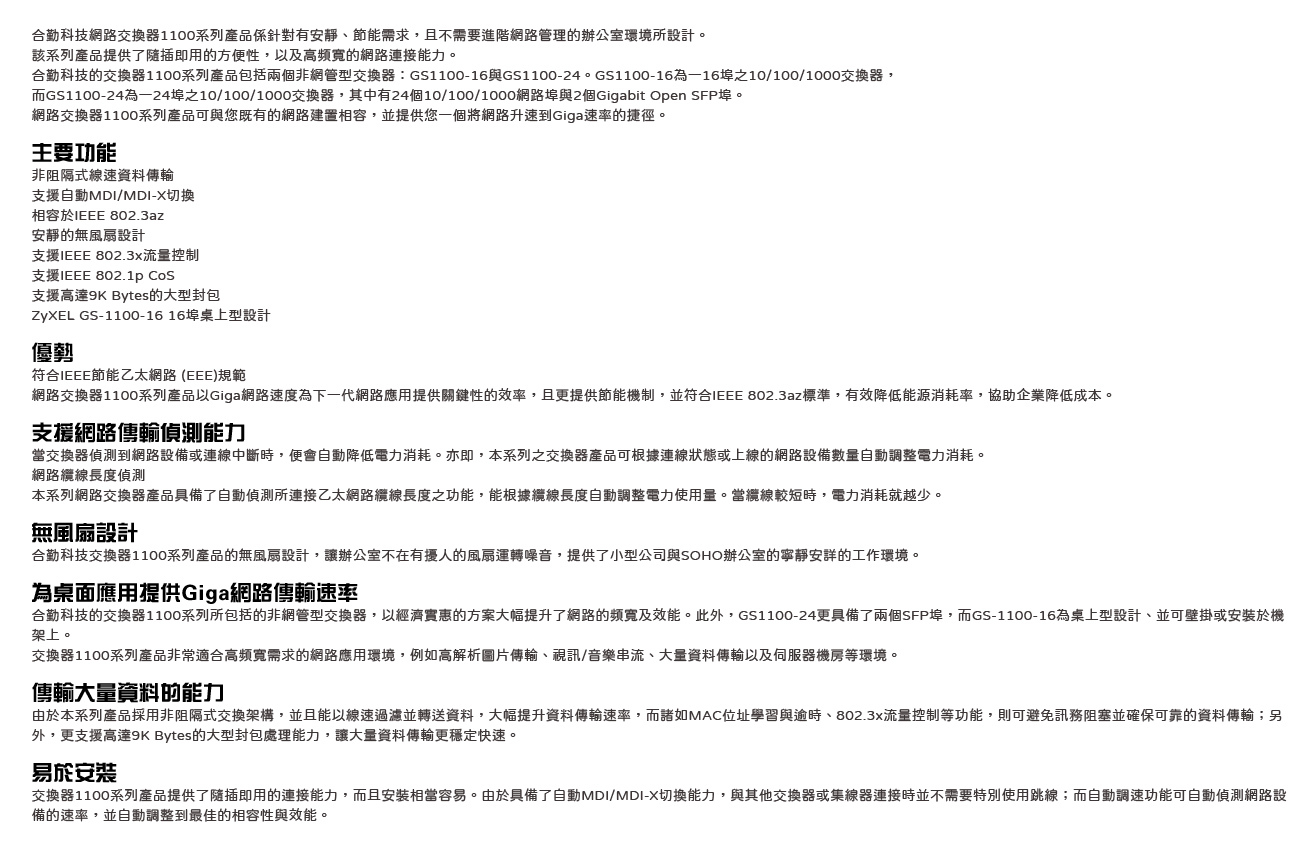 合勤科技網路交換器1100系列產品係針對有安靜、節能需求，且不需要進階網路管理的辦公室環境所設計。
該系列產品提供了隨插即用的方便性，以及高頻寬的網路連接能力。
合勤科技的交換器1100系列產品包括兩個非網管型交換器：GS1100-16與GS1100-24。GS1100-16為一16埠之10/100/1000交換器，
而GS1100-24為一24埠之10/100/1000交換器，其中有24個10/100/1000網路埠與2個Gigabit Open SFP埠。
網路交換器1100系列產品可與您既有的網路建置相容，並提供您一個將網路升速到Giga速率的捷徑。

主要功能
非阻隔式線速資料傳輸
支援自動MDI/MDI-X切換
相容於IEEE 802.3az
安靜的無風扇設計
支援IEEE 802.3x流量控制
支援IEEE 802.1p CoS
支援高達9K Bytes的大型封包
ZyXEL GS-1100-16 16埠桌上型設計

優勢
符合IEEE節能乙太網路 (EEE)規範
網路交換器1100系列產品以Giga網路速度為下一代網路應用提供關鍵性的效率，且更提供節能機制，並符合IEEE 802.3az標準，有效降低能源消耗率，協助企業降低成本。

支援網路傳輸偵測能力
當交換器偵測到網路設備或連線中斷時，便會自動降低電力消耗。亦即，本系列之交換器產品可根據連線狀態或上線的網路設備數量自動調整電力消耗。
網路纜線長度偵測
本系列網路交換器產品具備了自動偵測所連接乙太網路纜線長度之功能，能根據纜線長度自動調整電力使用量。當纜線較短時，電力消耗就越少。

無風扇設計
合勤科技交換器1100系列產品的無風扇設計，讓辦公室不在有擾人的風扇運轉噪音，提供了小型公司與SOHO辦公室的寧靜安詳的工作環境。

為桌面應用提供Giga網路傳輸速率
合勤科技的交換器1100系列所包括的非網管型交換器，以經濟實惠的方案大幅提升了網路的頻寬及效能。此外，GS1100-24更具備了兩個SFP埠，而GS-1100-16為桌上型設計、並可壁掛或安裝於機架上。
交換器1100系列產品非常適合高頻寬需求的網路應用環境，例如高解析圖片傳輸、視訊/音樂串流、大量資料傳輸以及伺服器機房等環境。

傳輸大量資料的能力
由於本系列產品採用非阻隔式交換架構，並且能以線速過濾並轉送資料，大幅提升資料傳輸速率，而諸如MAC位址學習與逾時、802.3x流量控制等功能，則可避免訊務阻塞並確保可靠的資料傳輸；另外，更支援高達9K Bytes的大型封包處理能力，讓大量資料傳輸更穩定快速。

易於安裝
交換器1100系列產品提供了隨插即用的連接能力，而且安裝相當容易。由於具備了自動MDI/MDI-X切換能力，與其他交換器或集線器連接時並不需要特別使用跳線；而自動調速功能可自動偵測網路設備的速率，並自動調整到最佳的相容性與效能。